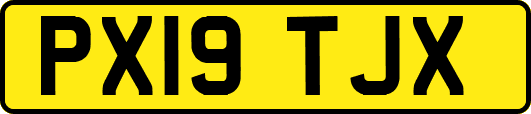 PX19 TJX